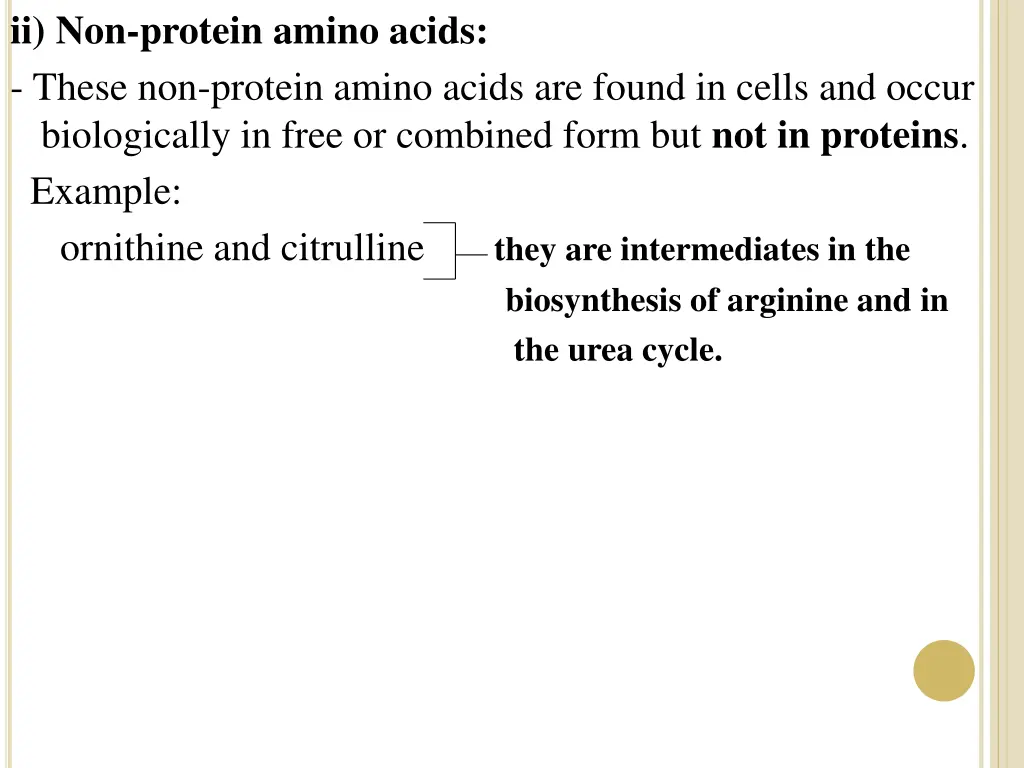 ii) Non-protein amino acids:

- These non-protein amino acids are found in cells and occur biologically in free or combined form but not in proteins.

Example:

ornithine and citrulline they are intermediates in the biosynthesis of arginine and in the urea cycle.